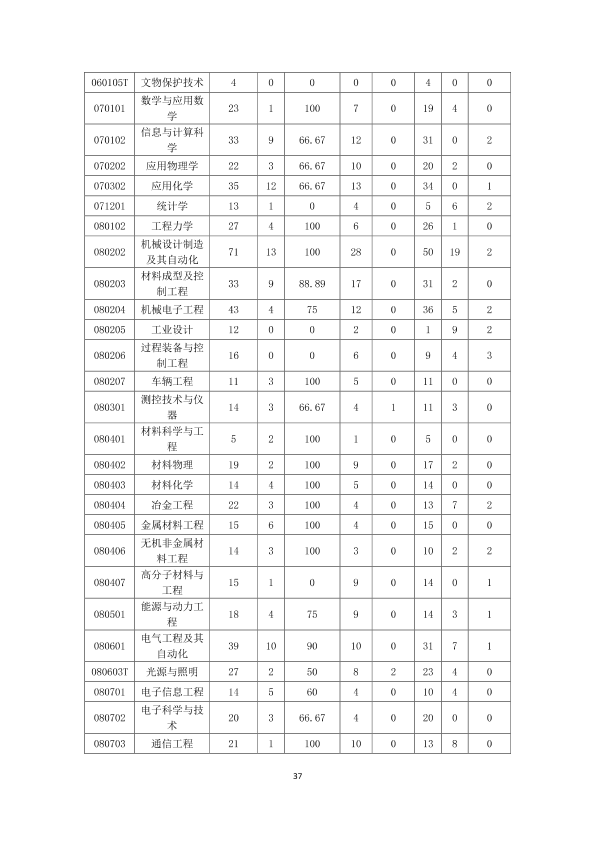 | 060105T | 文物保护技术 | 4 | 0 | 0 | 0 | 0 | 4 | 0 | 0 |
|---|---|---|---|---|---|---|---|---|---|
| 070101 | 数学与应用数学 | 23 | 1 | 100 | 7 | 0 | 19 | 4 | 0 |
| 070102 | 信息与计算科学 | 33 | 9 | 66.67 | 12 | 0 | 31 | 0 | 2 |
| 070202 | 应用物理学 | 22 | 3 | 66.67 | 10 | 0 | 20 | 2 | 0 |
| 070302 | 应用化学 | 35 | 12 | 66.67 | 13 | 0 | 34 | 0 | 1 |
| 071201 | 统计学 | 13 | 1 | 0 | 4 | 0 | 5 | 6 | 2 |
| 080102 | 工程力学 | 27 | 4 | 100 | 6 | 0 | 26 | 1 | 0 |
| 080202 | 机械设计制造及其自动化 | 71 | 13 | 100 | 28 | 0 | 50 | 19 | 2 |
| 080203 | 材料成型及控制工程 | 33 | 9 | 88.89 | 17 | 0 | 31 | 2 | 0 |
| 080204 | 机械电子工程 | 43 | 4 | 75 | 12 | 0 | 36 | 5 | 2 |
| 080205 | 工业设计 | 12 | 0 | 0 | 2 | 0 | 1 | 9 | 2 |
| 080206 | 过程装备与控制工程 | 16 | 0 | 0 | 6 | 0 | 9 | 4 | 3 |
| 080207 | 车辆工程 | 11 | 3 | 100 | 5 | 0 | 11 | 0 | 0 |
| 080301 | 测控技术与仪器 | 14 | 3 | 66.67 | 4 | 1 | 11 | 3 | 0 |
| 080401 | 材料科学与工程 | 5 | 2 | 100 | 1 | 0 | 5 | 0 | 0 |
| 080402 | 材料物理 | 19 | 2 | 100 | 9 | 0 | 17 | 2 | 0 |
| 080403 | 材料化学 | 14 | 4 | 100 | 5 | 0 | 14 | 0 | 0 |
| 080404 | 冶金工程 | 22 | 3 | 100 | 4 | 0 | 13 | 7 | 2 |
| 080405 | 金属材料工程 | 15 | 6 | 100 | 4 | 0 | 15 | 0 | 0 |
| 080406 | 无机非金属材料工程 | 14 | 3 | 100 | 3 | 0 | 10 | 2 | 2 |
| 080407 | 高分子材料与工程 | 15 | 1 | 0 | 9 | 0 | 14 | 0 | 1 |
| 080501 | 能源与动力工程 | 18 | 4 | 75 | 9 | 0 | 14 | 3 | 1 |
| 080601 | 电气工程及其自动化 | 39 | 10 | 90 | 10 | 0 | 31 | 7 | 1 |
| 080603T | 光源与照明 | 27 | 2 | 50 | 8 | 2 | 23 | 4 | 0 |
| 080701 | 电子信息工程 | 14 | 5 | 60 | 4 | 0 | 10 | 4 | 0 |
| 080702 | 电子科学与技术 | 20 | 3 | 66.67 | 4 | 0 | 20 | 0 | 0 |
| 080703 | 通信工程 | 21 | 1 | 100 | 10 | 0 | 13 | 8 | 0 |

37